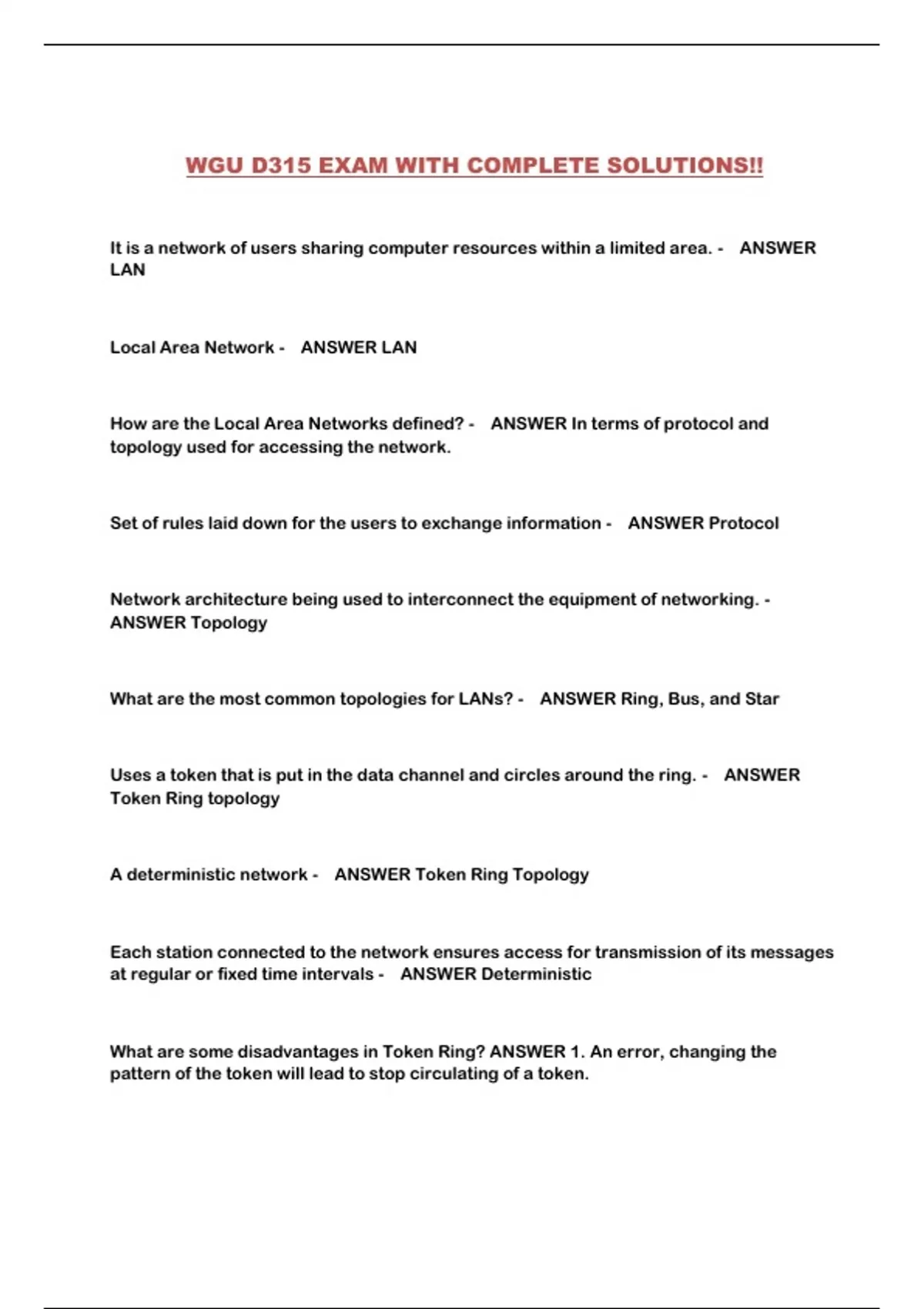 WGU D315 EXAM WITH COMPLETE SOLUTIONS!!

It is a network of users sharing computer resources within a limited area. - ANSWER LAN

Local Area Network - ANSWER LAN

How are the Local Area Networks defined? - ANSWER In terms of protocol and topology used for accessing the network.

Set of rules laid down for the users to exchange information - ANSWER Protocol

Network architecture being used to interconnect the equipment of networking. - ANSWER Topology

What are the most common topologies for LANs? - ANSWER Ring, Bus, and Star

Uses a token that is put in the data channel and circles around the ring. - ANSWER Token Ring topology

A deterministic network - ANSWER Token Ring Topology

Each station connected to the network ensures access for transmission of its messages at regular or fixed time intervals - ANSWER Deterministic

What are some disadvantages in Token Ring? ANSWER 1. An error, changing the pattern of the token will lead to stop circulating of a token.